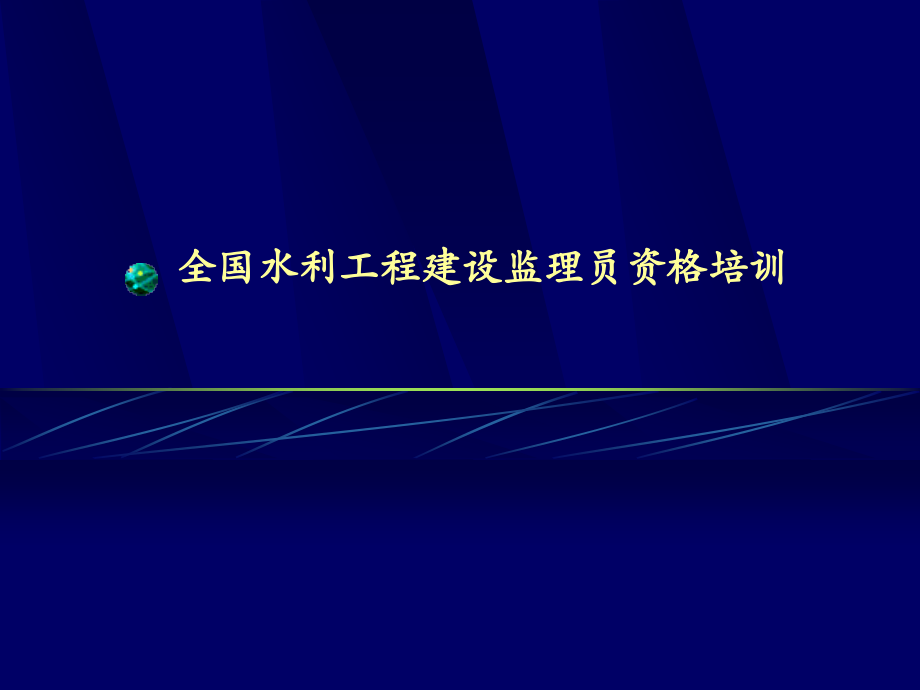 全国水利工程建设监理员资格培训